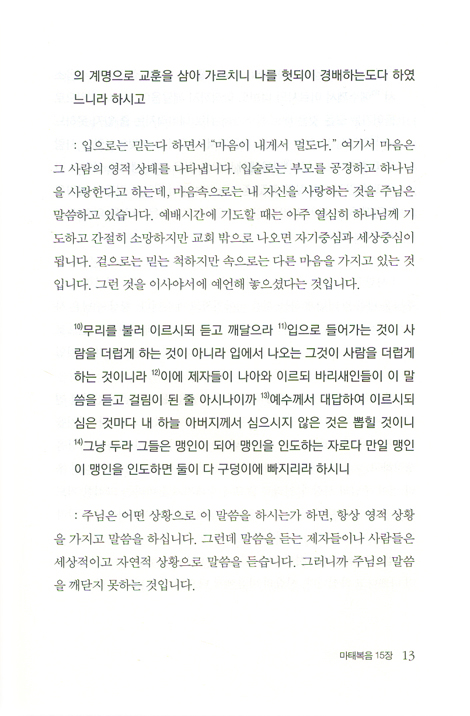 의 계명으로 교훈을 삼아 가르치니 나를 헛되이 경배하는도다 하였느니라 하시고

: 입으로는 믿는다 하면서 "마음이 내게서 멀도다." 여기서 마음은 그 사람의 영적 상태를 나타냅니다. 입술로는 부모를 공경하고 하나님을 사랑한다고 하는데, 마음속으로는 내 자신을 사랑하는 것을 주님은 말씀하고 있습니다. 예배시간에 기도할 때는 아주 열심히 하나님께 기도하고 간절히 소망하지만 교회 밖으로 나오면 자기중심과 세상중심이 됩니다. 겉으로는 믿는 척하지만 속으로는 다른 마음을 가지고 있는 것입니다. 그런 것을 이사야서에 예언해 놓으셨다는 것입니다.

$^{10)}$무리를 불러 이르시되 듣고 깨달으라 $^{11)}$입으로 들어가는 것이 사람을 더럽게 하는 것이 아니라 입에서 나오는 그것이 사람을 더럽게 하는 것이니라 $^{12)}$이에 제자들이 나아와 이르되 바리새인들이 이 말씀을 듣고 걸림이 된 줄 아시나이까 $^{13)}$예수께서 대답하여 이르시되 심은 것마다 내 하늘 아버지께서 심으시지 않은 것은 뽑힐 것이니 $^{14)}$그냥 두라 그들은 맹인이 되어 맹인을 인도하는 자로다 만일 맹인이 맹인을 인도하면 둘이 다 구덩이에 빠지리라 하시니

: 주님은 어떤 상황으로 이 말씀을 하시는가 하면, 항상 영적 상황을 가지고 말씀을 하십니다. 그런데 말씀을 듣는 제자들이나 사람들은 세상적이고 자연적 상황으로 말씀을 듣습니다. 그러니까 주님의 말씀을 깨닫지 못하는 것입니다.

마태복음 15장 13